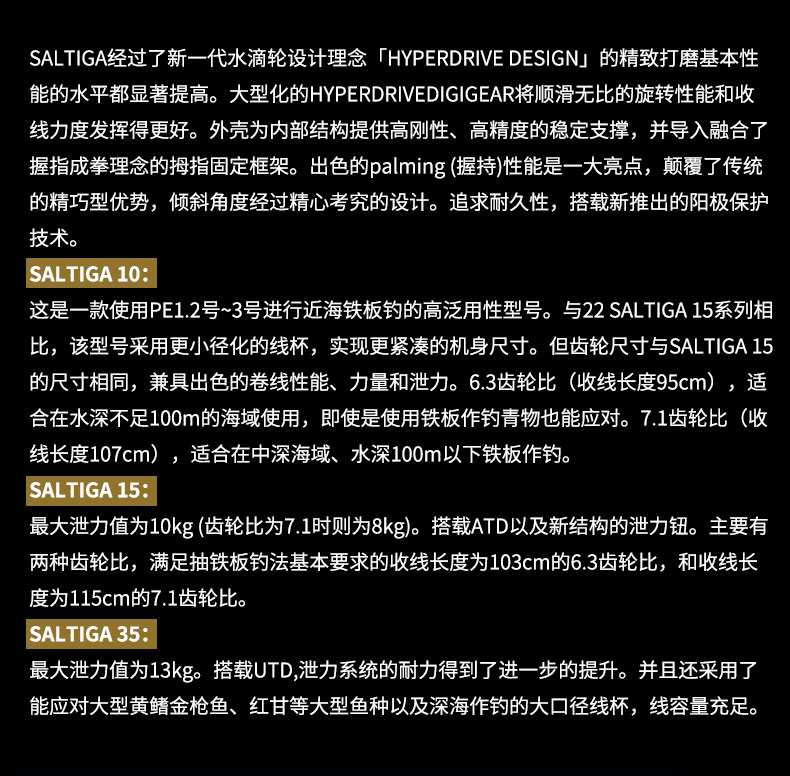 SALTIGA经过了新一代水滴轮设计理念「HYPERDRIVE DESIGN」的精致打磨基本性能的水平都显著提高。大型化的HYPERDRIVEDIGIGEAR将顺滑无比的旋转性能和收线力度发挥得更好。外壳为内部结构提供高刚性、高精度的稳定支撑，并导入融合了握指成拳理念的拇指固定框架。出色的palming (握持)性能是一大亮点，颠覆了传统的精巧型优势，倾斜角度经过精心考究的设计。追求耐久性，搭载新推出的阳极保护技术。

SALTIGA 10：

这是一款使用PE1.2号~3号进行近海铁板钓的高泛用性型号。与22 SALTIGA 15系列相比，该型号采用更小径化的线杯，实现更紧凑的机身尺寸。但齿轮尺寸与SALTIGA 15的尺寸相同，兼具出色的卷线性能、力量和泄力。6.3齿轮比（收线长度95cm），适合在水深不足100m的海域使用，即使是使用铁板作钓青物也能应对。7.1齿轮比（收线长度107cm），适合在中深海域、水深100m以下铁板作钓。

SALTIGA 15：

最大泄力值为10kg (齿轮比为7.1时则为8kg)。搭载ATD以及新结构的泄力钮。主要有两种齿轮比，满足抽铁板钓法基本要求的收线长度为103cm的6.3齿轮比，和收线长度为115cm的7.1齿轮比。

SALTIGA 35：

最大泄力值为13kg。搭载UTD,泄力系统的耐力得到了进一步的提升。并且还采用了能应对大型黄鳍金枪鱼、红甘等大型鱼种以及深海作钓的大口径线杯，线容量充足。